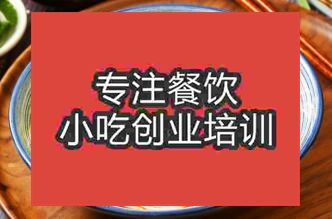 专注餐饮
小吃创业培训